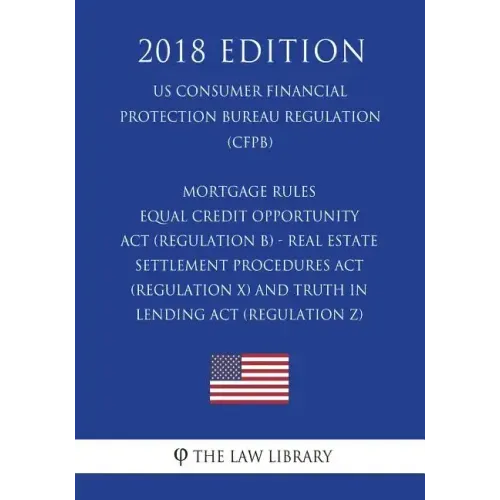 2018 EDITION

US CONSUMER FINANCIAL PROTECTION BUREAU REGULATION (CFPB)

MORTGAGE RULES EQUAL CREDIT OPPORTUNITY ACT (REGULATION B) - REAL ESTATE SETTLEMENT PROCEDURES ACT (REGULATION X) AND TRUTH IN LENDING ACT (REGULATION Z)

φ THE LAW LIBRARY